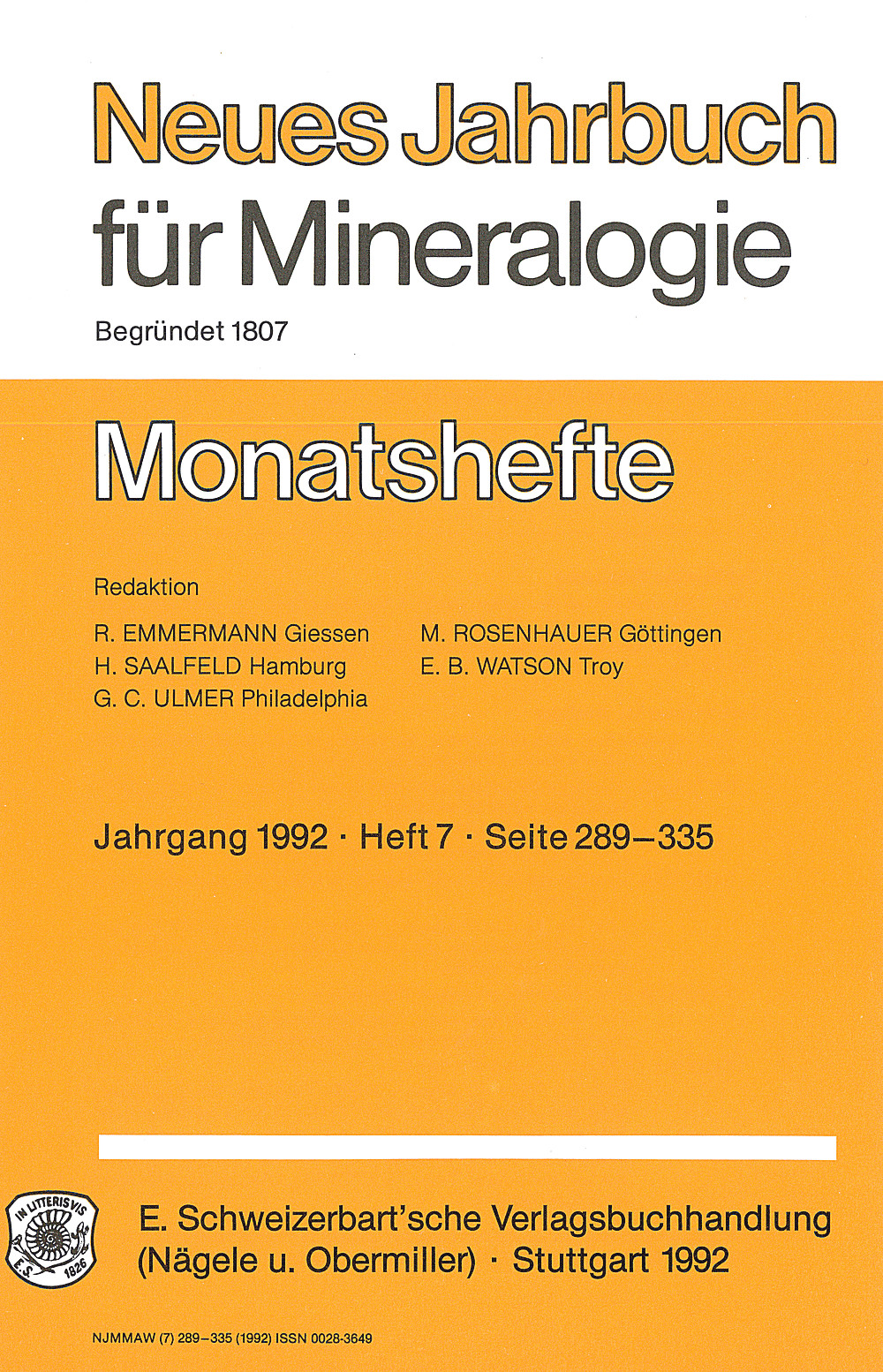 Neues Jahrbuch für Mineralogie

Begründet 1807

Monatshefte

Redaktion

R. EMMERMANN Giessen
H. SAALFELD Hamburg
G. C. ULMER Philadelphia

M. ROSENHAUER Göttingen
E. B. WATSON Troy

Jahrgang 1992 · Heft 7 · Seite 289–335

IN LITTERIS VIS
E.S. 1826

E. Schweizerbart'sche Verlagsbuchhandlung (Nägele u. Obermiller) · Stuttgart 1992

NJMMAW (7) 289–335 (1992) ISSN 0028-3649